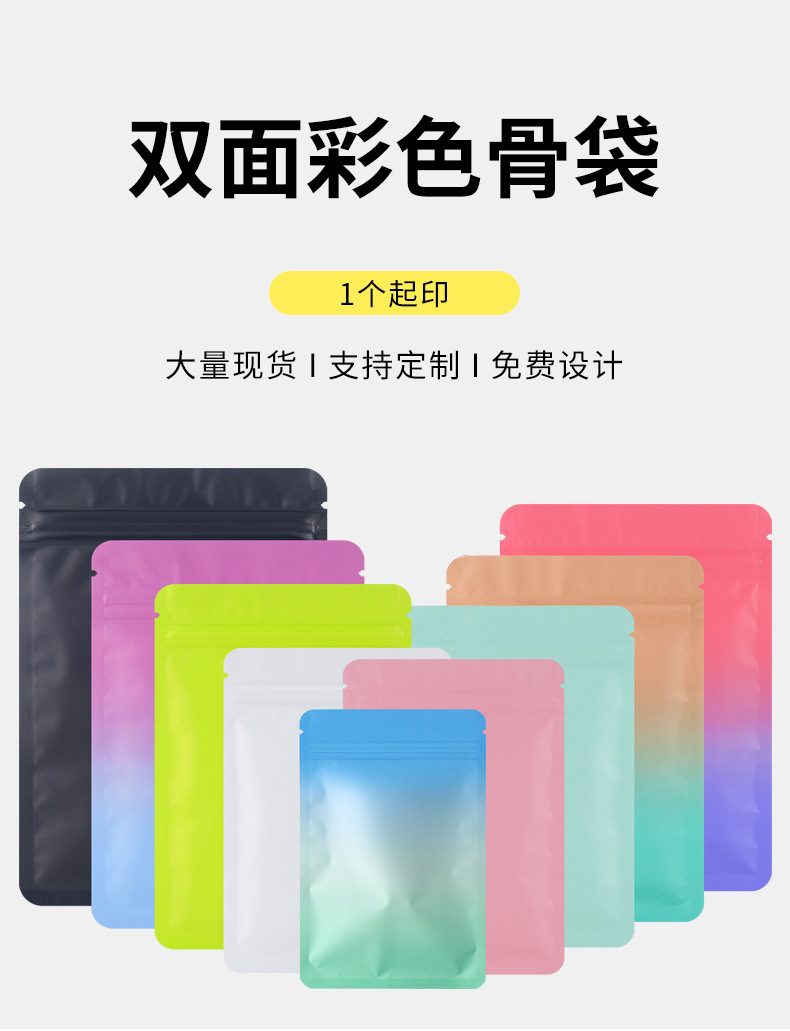 双面彩色骨袋

1个起印

大量现货 I 支持定制 I 免费设计